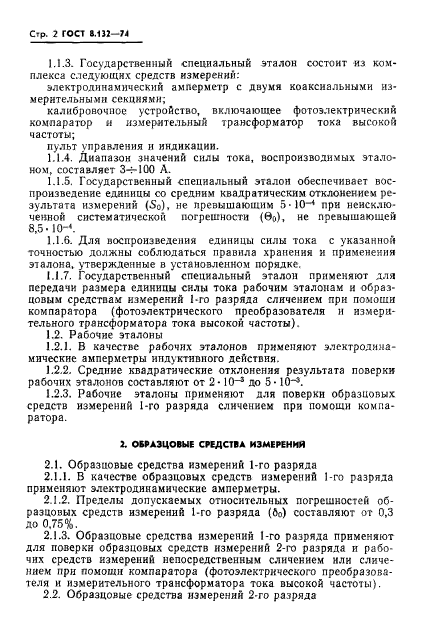 Стр. 2 ГОСТ 8.132—74

1.1.3. Государственный специальный эталон состоит из комплекса следующих средств измерений:

электродинамический амперметр с двумя коаксиальными измерительными секциями;

калибровочное устройство, включающее фотоэлектрический компаратор и измерительный трансформатор тока высокой частоты;

пульт управления и индикации.

1.1.4. Диапазон значений силы тока, воспроизводимых эталоном, составляет $3 \div 100$ А.

1.1.5. Государственный специальный эталон обеспечивает воспроизведение единицы со средним квадратическим отклонением результата измерений ($S_0$), не превышающим $5 \cdot 10^{-4}$ при неисключенной систематической погрешности ($\Theta_0$), не превышающей $8,5 \cdot 10^{-4}$.

1.1.6. Для воспроизведения единицы силы тока с указанной точностью должны соблюдаться правила хранения и применения эталона, утвержденные в установленном порядке.

1.1.7. Государственный специальный эталон применяют для передачи размера единицы силы тока рабочим эталонам и образцовым средствам измерений 1-го разряда сличением при помощи компаратора (фотоэлектрического преобразователя и измерительного трансформатора тока высокой частоты).

1.2. Рабочие эталоны

1.2.1. В качестве рабочих эталонов применяют электродинамические амперметры индуктивного действия.

1.2.2. Средние квадратические отклонения результата поверки рабочих эталонов составляют от $2 \cdot 10^{-3}$ до $5 \cdot 10^{-3}$.

1.2.3. Рабочие эталоны применяют для поверки образцовых средств измерений 1-го разряда сличением при помощи компаратора.

2. ОБРАЗЦОВЫЕ СРЕДСТВА ИЗМЕРЕНИЙ

2.1. Образцовые средства измерений 1-го разряда

2.1.1. В качестве образцовых средств измерений 1-го разряда применяют электродинамические амперметры.

2.1.2. Пределы допускаемых относительных погрешностей образцовых средств измерений 1-го разряда ($\delta_0$) составляют от 0,3 до 0,75%.

2.1.3. Образцовые средства измерений 1-го разряда применяют для поверки образцовых средств измерений 2-го разряда и рабочих средств измерений непосредственным сличением или сличением при помощи компаратора (фотоэлектрического преобразователя и измерительного трансформатора тока высокой частоты).

2.2. Образцовые средства измерений 2-го разряда